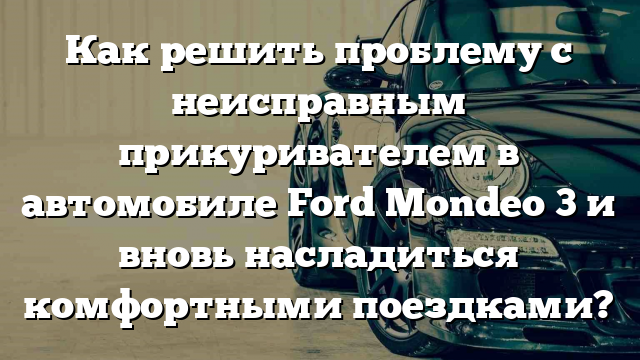 Как решить проблему с неисправным прикуривателем в автомобиле Ford Mondeo 3 и вновь насладиться комфортными поездками?